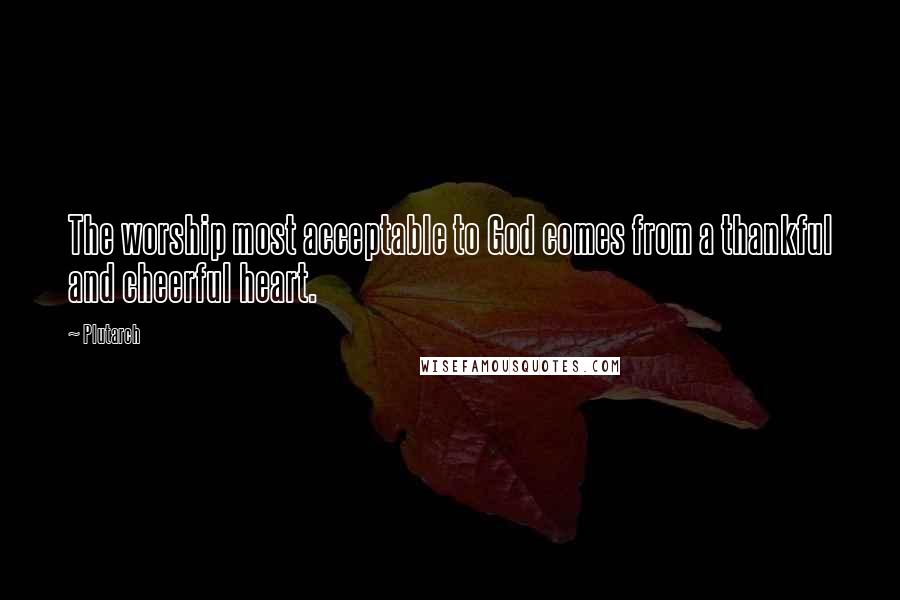 The worship most acceptable to God comes from a thankful and cheerful heart.

~ Plutarch

WISEFAMOUSQUOTES.COM